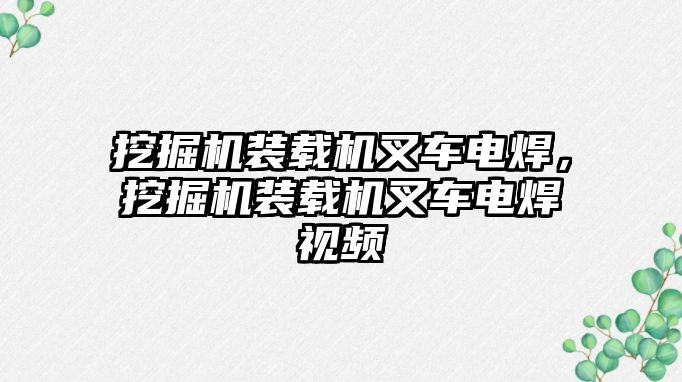 挖掘机装载机叉车电焊，挖掘机装载机叉车电焊视频